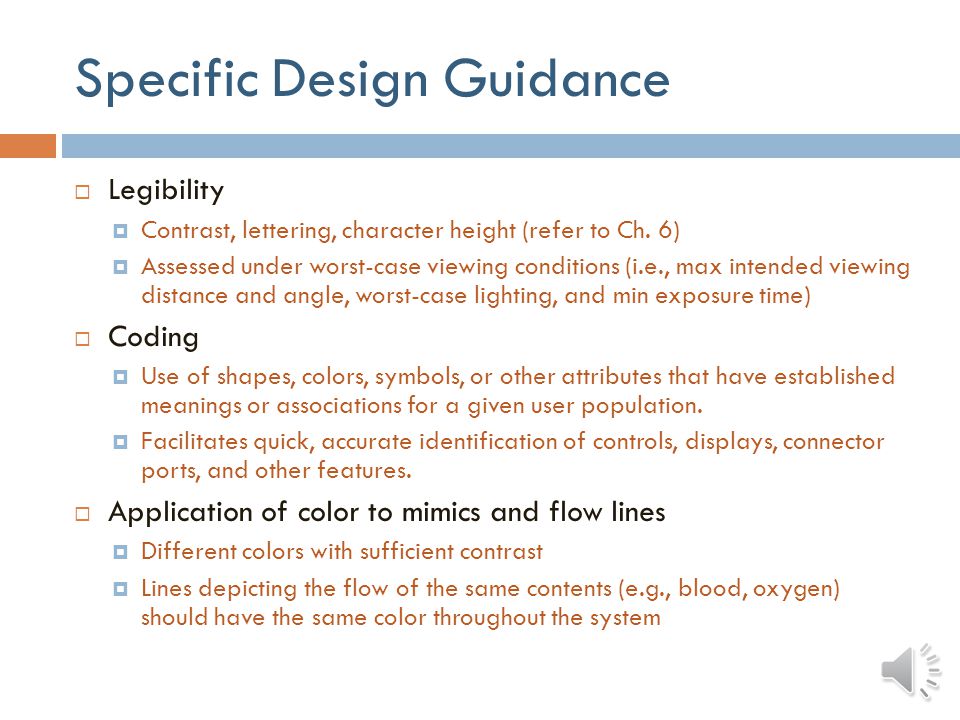 Specific Design Guidance

Legibility
Contrast, lettering, character height (refer to Ch. 6)
Assessed under worst-case viewing conditions (i.e., max intended viewing distance and angle, worst-case lighting, and min exposure time)

Coding
Use of shapes, colors, symbols, or other attributes that have established meanings or associations for a given user population.
Facilitates quick, accurate identification of controls, displays, connector ports, and other features.

Application of color to mimics and flow lines
Different colors with sufficient contrast
Lines depicting the flow of the same contents (e.g., blood, oxygen) should have the same color throughout the system